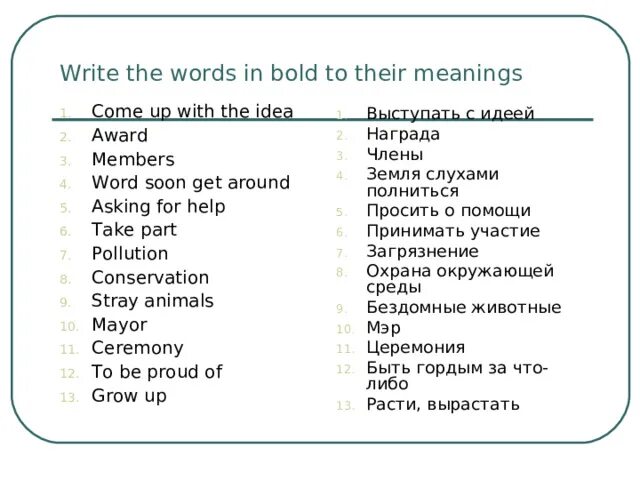 Write the words in bold to their meanings

1. Come up with the idea
2. Award
3. Members
4. Word soon get around
5. Asking for help
6. Take part
7. Pollution
8. Conservation
9. Stray animals
10. Mayor
11. Ceremony
12. To be proud of
13. Grow up

1. Выступать с идеей
2. Награда
3. Члены
4. Земля слухами полниться
5. Просить о помощи
6. Принимать участие
7. Загрязнение
8. Охрана окружающей среды
9. Бездомные животные
10. Мэр
11. Церемония
12. Быть гордым за что-либо
13. Расти, вырастать